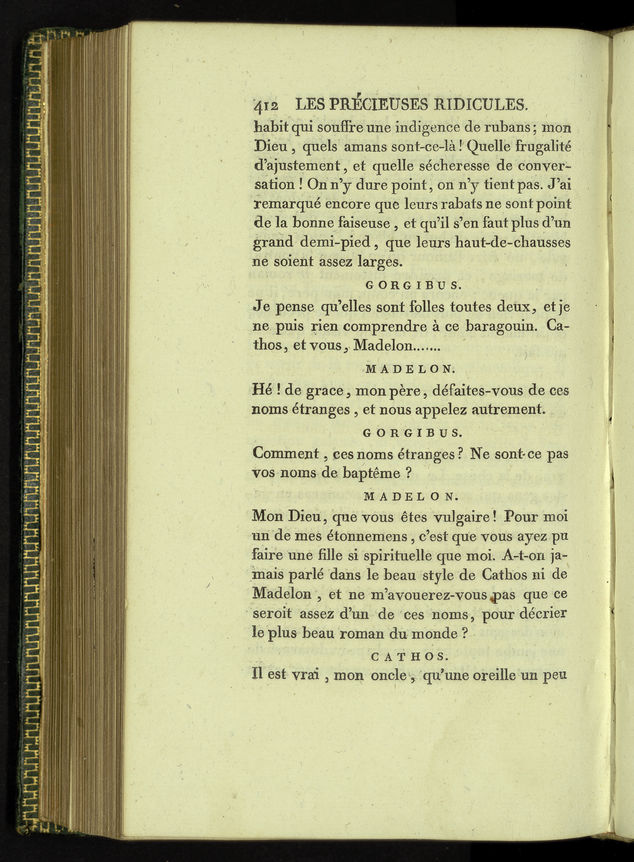 412 LES PRÉCIEUSES RIDICULES.

habit qui souffre une indigence de rubans; mon Dieu, quels amans sont-ce-là! Quelle frugalité d'ajustement, et quelle sécheresse de conversation! On n'y dure point, on n'y tient pas. J'ai remarqué encore que leurs rabats ne sont point de la bonne faiseuse, et qu'il s'en faut plus d'un grand demi-pied, que leurs haut-de-chausses ne soient assez larges.

GORGIBUS.

Je pense qu'elles sont folles toutes deux, et je ne puis rien comprendre à ce baragouin. Cathos, et vous, Madelon.......

MADELON.

Hé! de grace, mon père, défaites-vous de ces noms étranges, et nous appelez autrement.

GORGIBUS.

Comment, ces noms étranges? Ne sont-ce pas vos noms de baptême?

MADELON.

Mon Dieu, que vous êtes vulgaire! Pour moi un de mes étonnemens, c'est que vous ayez pu faire une fille si spirituelle que moi. A-t-on jamais parlé dans le beau style de Cathos ni de Madelon, et ne m'avouerez-vous pas que ce seroit assez d'un de ces noms, pour décrier le plus beau roman du monde?

CATHOS.

Il est vrai, mon oncle, qu'une oreille un peu